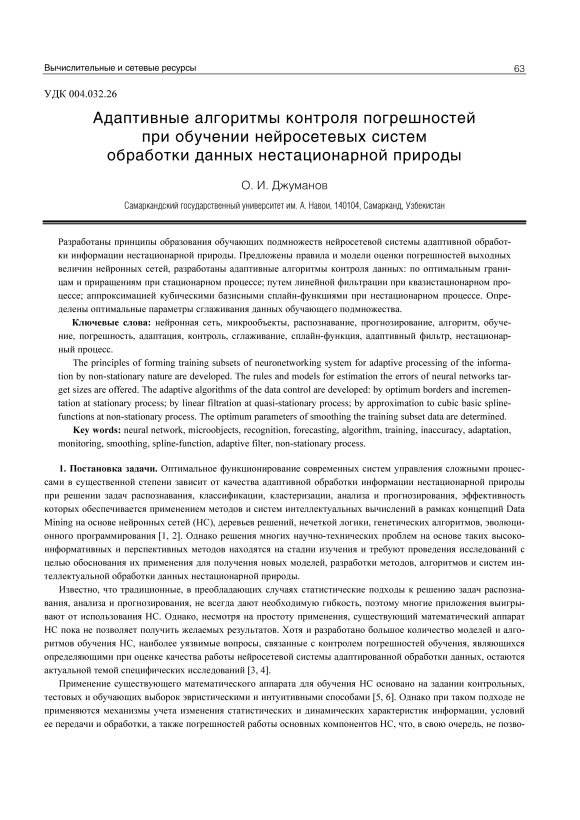 Вычислительные и сетевые ресурсы

63

УДК 004.032.26

Адаптивные алгоритмы контроля погрешностей при обучении нейросетевых систем обработки данных нестационарной природы

О. И. Джуманов

Самаркандский государственный университет им. А. Навои, 140104, Самарканд, Узбекистан

Разработаны принципы образования обучающих подмножеств нейросетевой системы адаптивной обработки информации нестационарной природы. Предложены правила и модели оценки погрешностей выходных величин нейронных сетей, разработаны адаптивные алгоритмы контроля данных: по оптимальным границам и приращениям при стационарном процессе; путем линейной фильтрации при квазистационарном процессе; аппроксимацией кубическими базисными сплайн-функциями при нестационарном процессе. Определены оптимальные параметры сглаживания данных обучающего подмножества.

Ключевые слова: нейронная сеть, микрообъекты, распознавание, прогнозирование, алгоритм, обучение, погрешность, адаптация, контроль, сглаживание, сплайн-функция, адаптивный фильтр, нестационарный процесс.

The principles of forming training subsets of neuronetworking system for adaptive processing of the information by non-stationary nature are developed. The rules and models for estimation the errors of neural networks target sizes are offered. The adaptive algorithms of the data control are developed: by optimum borders and incrementation at stationary process; by linear filtration at quasi-stationary process; by approximation to cubic basic spline-functions at non-stationary process. The optimum parameters of smoothing the training subset data are determined.

Key words: neural network, microobjects, recognition, forecasting, algorithm, training, inaccuracy, adaptation, monitoring, smoothing, spline-function, adaptive filter, non-stationary process.

1. Постановка задачи. Оптимальное функционирование современных систем управления сложными процессами в существенной степени зависит от качества адаптивной обработки информации нестационарной природы при решении задач распознавания, классификации, кластеризации, анализа и прогнозирования, эффективность которых обеспечивается применением методов и систем интеллектуальных вычислений в рамках концепций Data Mining на основе нейронных сетей (НС), деревьев решений, нечеткой логики, генетических алгоритмов, эволюционного программирования [1, 2]. Однако решения многих научно-технических проблем на основе таких высокоинформативных и перспективных методов находятся на стадии изучения и требуют проведения исследований с целью обоснования их применения для получения новых моделей, разработки методов, алгоритмов и систем интеллектуальной обработки данных нестационарной природы.

Известно, что традиционные, в преобладающих случаях статистические подходы к решению задач распознавания, анализа и прогнозирования, не всегда дают необходимую гибкость, поэтому многие приложения выигрывают от использования НС. Однако, несмотря на простоту применения, существующий математический аппарат НС пока не позволяет получить желаемых результатов. Хотя и разработано большое количество моделей и алгоритмов обучения НС, наиболее уязвимые вопросы, связанные с контролем погрешностей обучения, являющихся определяющими при оценке качества работы нейросетевой системы адаптированной обработки данных, остаются актуальной темой специфических исследований [3, 4].

Применение существующего математического аппарата для обучения НС основано на задании контрольных, тестовых и обучающих выборок эвристическими и интуитивными способами [5, 6]. Однако при таком подходе не применяются механизмы учета изменения статистических и динамических характеристик информации, условий ее передачи и обработки, а также погрешностей работы основных компонентов НС, что, в свою очередь, не позво-